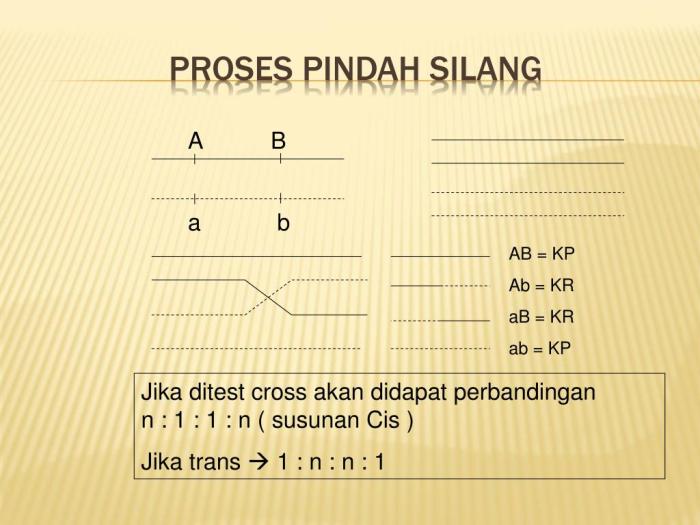 PROSES PINDAH SILANG

A B

a b

AB = KP

Ab = KR

aB = KR

ab = KP

Jika ditest cross akan didapat perbandingan n : 1 : 1 : n ( susunan Cis )

Jika trans → 1 : n : n : 1